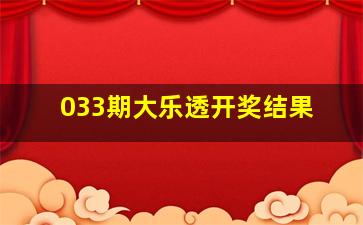 033期大乐透开奖结果